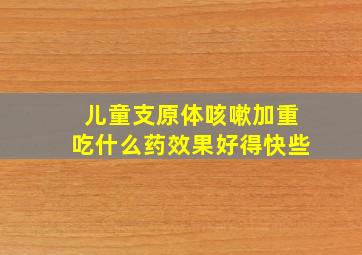 儿童支原体咳嗽加重
吃什么药效果好得快些